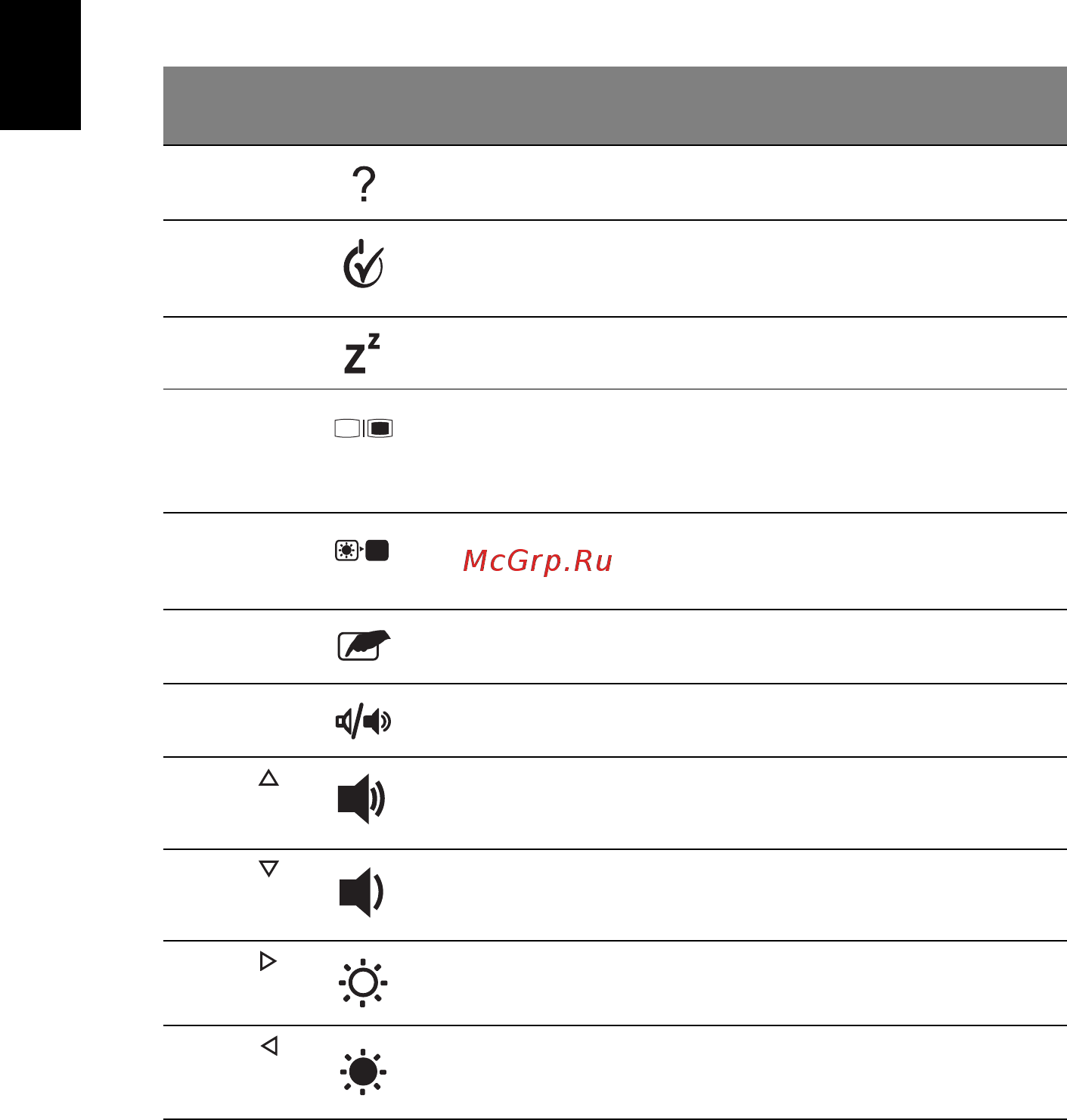 McGrp.Ru